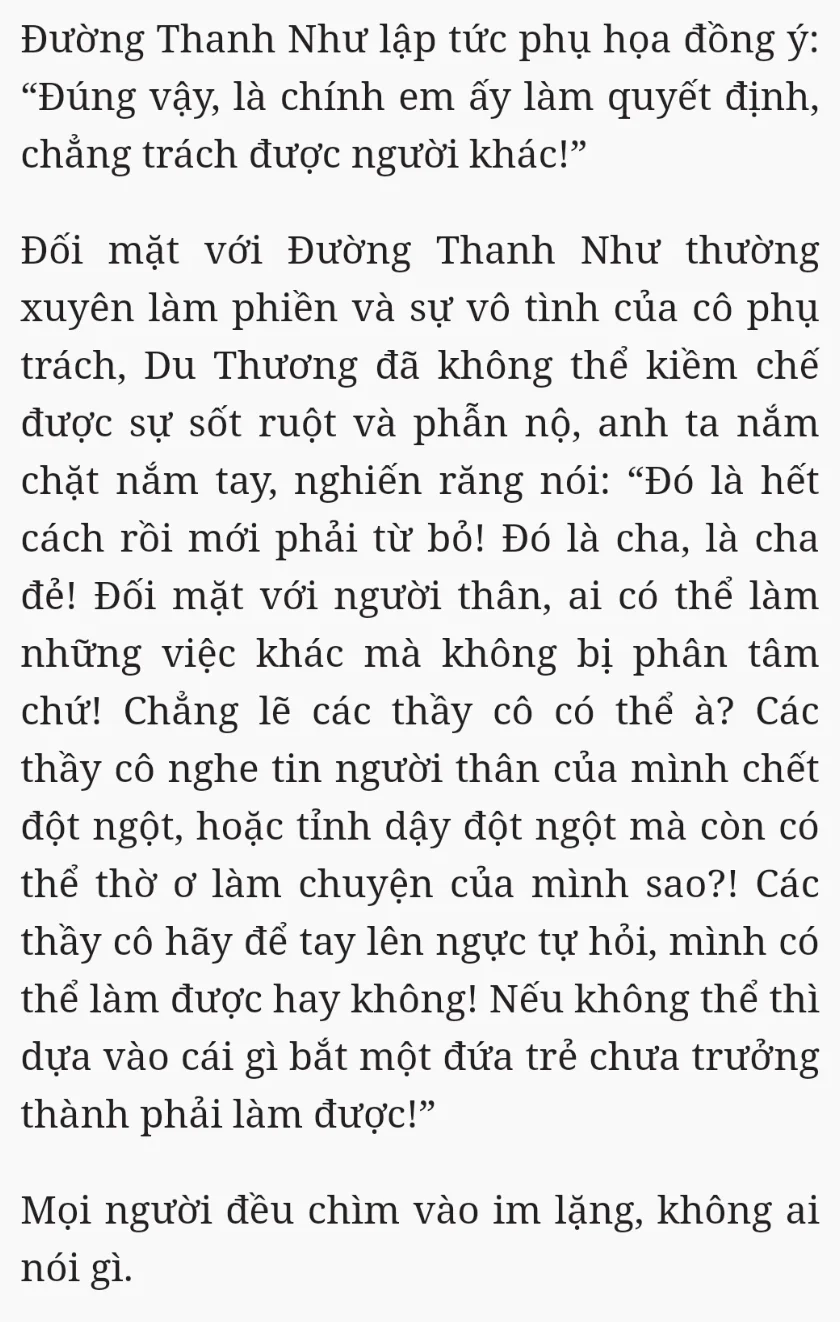 Đường Thanh Như lập tức phụ họa đồng ý: “Đúng vậy, là chính em ấy làm quyết định, chẳng trách được người khác!”

Đối mặt với Đường Thanh Như thường xuyên làm phiền và sự vô tình của cô phụ trách, Du Thương đã không thể kiềm chế được sự sốt ruột và phẫn nộ, anh ta nắm chặt nắm tay, nghiến răng nói: “Đó là hết cách rồi mới phải từ bỏ! Đó là cha, là cha đẻ! Đối mặt với người thân, ai có thể làm những việc khác mà không bị phân tâm chứ! Chẳng lẽ các thầy cô có thể à? Các thầy cô nghe tin người thân của mình chết đột ngột, hoặc tỉnh dậy đột ngột mà còn có thể thờ ơ làm chuyện của mình sao?! Các thầy cô hãy để tay lên ngực tự hỏi, mình có thể làm được hay không! Nếu không thể thì dựa vào cái gì bắt một đứa trẻ chưa trưởng thành phải làm được!”

Mọi người đều chìm vào im lặng, không ai nói gì.